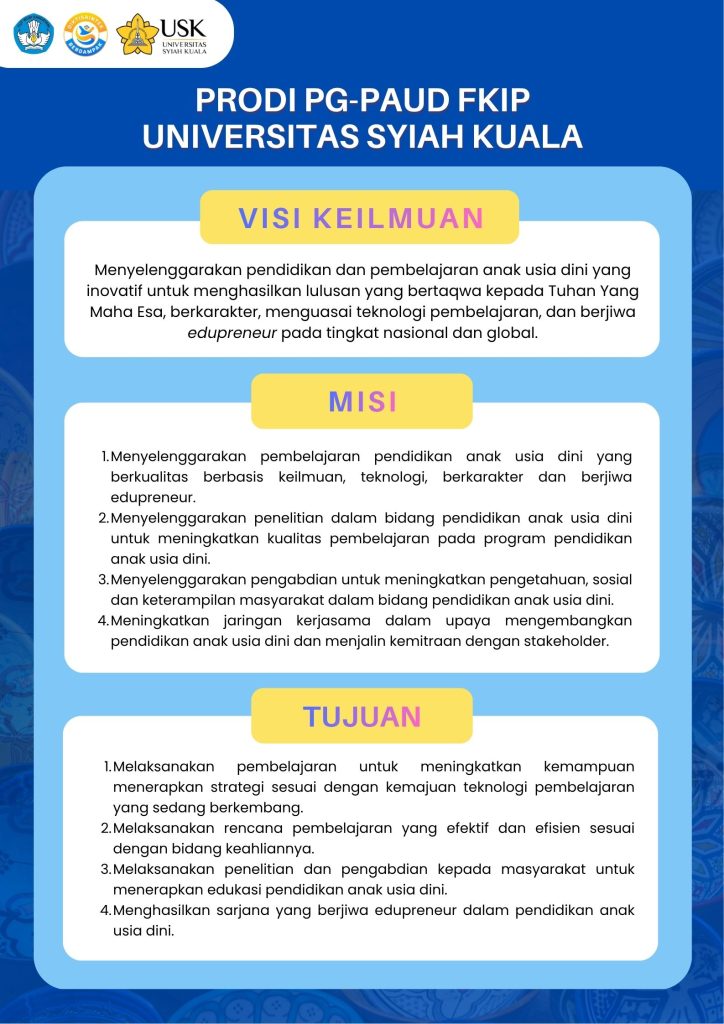 USK
UNIVERSITAS SYIAH KUALA

PRODI PG-PAUD FKIP
UNIVERSITAS SYIAH KUALA

VISI KEILMUAN

Menyelenggarakan pendidikan dan pembelajaran anak usia dini yang inovatif untuk menghasilkan lulusan yang bertaqwa kepada Tuhan Yang Maha Esa, berkarakter, menguasai teknologi pembelajaran, dan berjiwa edupreneur pada tingkat nasional dan global.

MISI

1. Menyelenggarakan pembelajaran pendidikan anak usia dini yang berkualitas berbasis keilmuan, teknologi, berkarakter dan berjiwa edupreneur.
2. Menyelenggarakan penelitian dalam bidang pendidikan anak usia dini untuk meningkatkan kualitas pembelajaran pada program pendidikan anak usia dini.
3. Menyelenggarakan pengabdian untuk meningkatkan pengetahuan, sosial dan keterampilan masyarakat dalam bidang pendidikan anak usia dini.
4. Meningkatkan jaringan kerjasama dalam upaya mengembangkan pendidikan anak usia dini dan menjalin kemitraan dengan stakeholder.

TUJUAN

1. Melaksanakan pembelajaran untuk meningkatkan kemampuan menerapkan strategi sesuai dengan kemajuan teknologi pembelajaran yang sedang berkembang.
2. Melaksanakan rencana pembelajaran yang efektif dan efisien sesuai dengan bidang keahliannya.
3. Melaksanakan penelitian dan pengabdian kepada masyarakat untuk menerapkan edukasi pendidikan anak usia dini.
4. Menghasilkan sarjana yang berjiwa edupreneur dalam pendidikan anak usia dini.